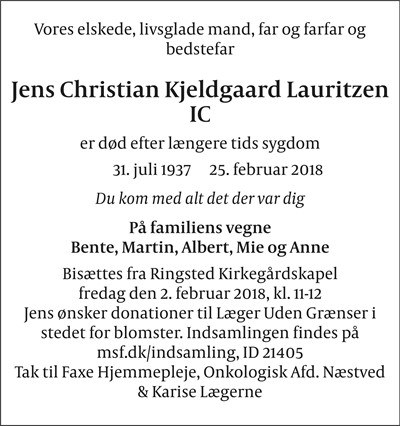 Vores elskede, livsglade mand, far og farfar og bedstefar

Jens Christian Kjeldgaard Lauritzen
IC

er død efter længere tids sygdom

31. juli 1937 25. februar 2018

Du kom med alt det der var dig

På familiens vegne
Bente, Martin, Albert, Mie og Anne

Bisættes fra Ringsted Kirkegårdskapel fredag den 2. februar 2018, kl. 11-12
Jens ønsker donationer til Læger Uden Grænser i stedet for blomster. Indsamlingen findes på msf.dk/indsamling, ID 21405
Tak til Faxe Hjemmepleje, Onkologisk Afd. Næstved & Karise Lægerne